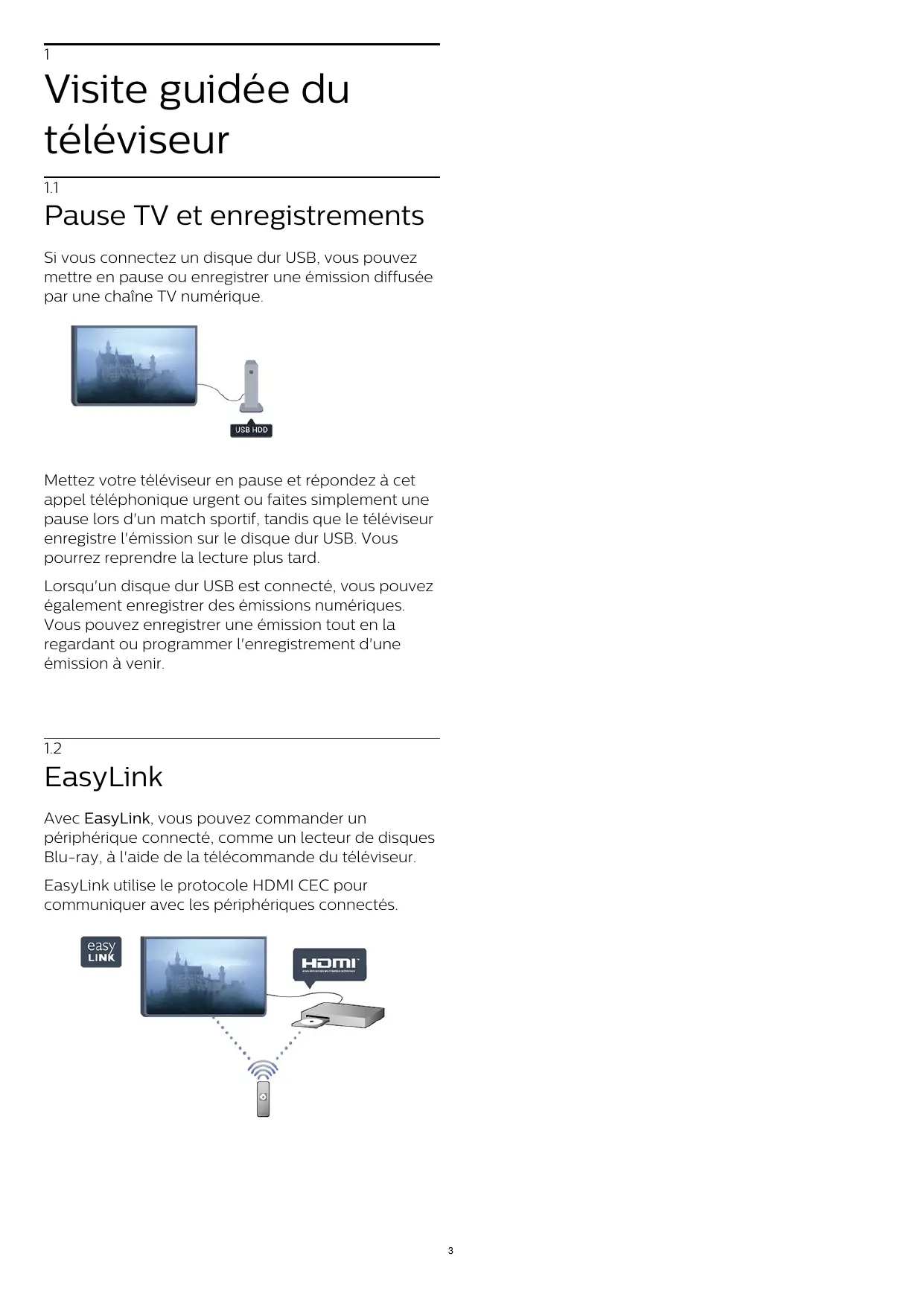 1

Visite guidée du téléviseur

1.1

Pause TV et enregistrements

Si vous connectez un disque dur USB, vous pouvez mettre en pause ou enregistrer une émission diffusée par une chaîne TV numérique.

USB HDD

Mettez votre téléviseur en pause et répondez à cet appel téléphonique urgent ou faites simplement une pause lors d'un match sportif, tandis que le téléviseur enregistre l'émission sur le disque dur USB. Vous pourrez reprendre la lecture plus tard.

Lorsqu'un disque dur USB est connecté, vous pouvez également enregistrer des émissions numériques. Vous pouvez enregistrer une émission tout en la regardant ou programmer l'enregistrement d'une émission à venir.

1.2

EasyLink

Avec EasyLink, vous pouvez commander un périphérique connecté, comme un lecteur de disques Blu-ray, à l'aide de la télécommande du téléviseur.

EasyLink utilise le protocole HDMI CEC pour communiquer avec les périphériques connectés.

easy LINK

HDMI

3